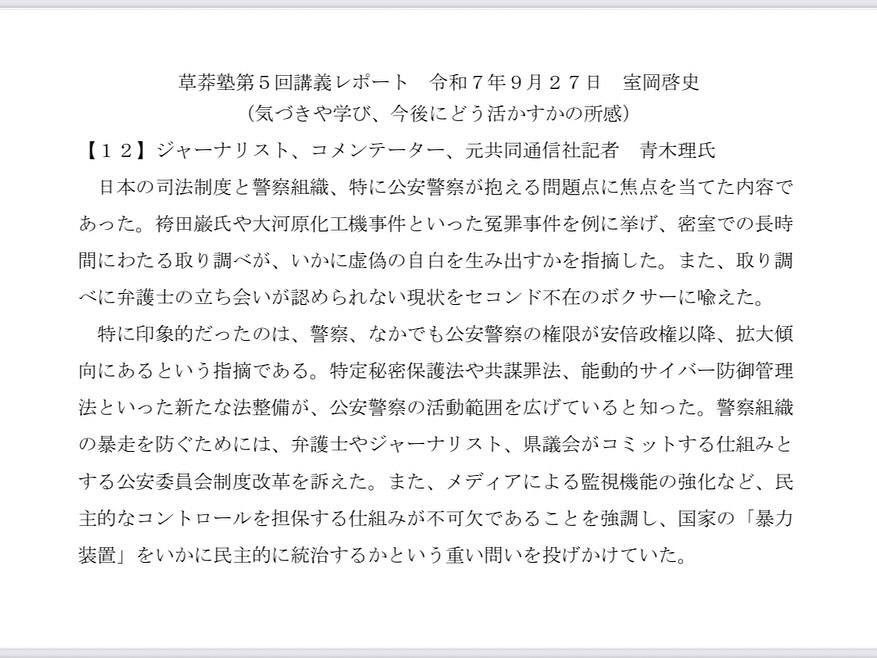 草莽塾第５回講義レポート　令和７年９月２７日　室岡啓史
（気づきや学び、今後にどう活かすかの所感）

【１２】ジャーナリスト、コメンテーター、元共同通信社記者　青木理氏

日本の司法制度と警察組織、特に公安警察が抱える問題点に焦点を当てた内容であった。袴田巌氏や大河原化工機事件といった冤罪事件を例に挙げ、密室での長時間にわたる取り調べが、いかに虚偽の自白を生み出すかを指摘した。また、取り調べに弁護士の立ち会いが認められない現状をセコンド不在のボクサーに喩えた。

特に印象的だったのは、警察、なかでも公安警察の権限が安倍政権以降、拡大傾向にあるという指摘である。特定秘密保護法や共謀罪法、能動的サイバー防御管理法といった新たな法整備が、公安警察の活動範囲を広げていると知った。警察組織の暴走を防ぐためには、弁護士やジャーナリスト、県議会がコミットする仕組みとする公安委員会制度改革を訴えた。また、メディアによる監視機能の強化など、民主的なコントロールを担保する仕組みが不可欠であることを強調し、国家の「暴力装置」をいかに民主的に統治するかという重い問いを投げかけていた。